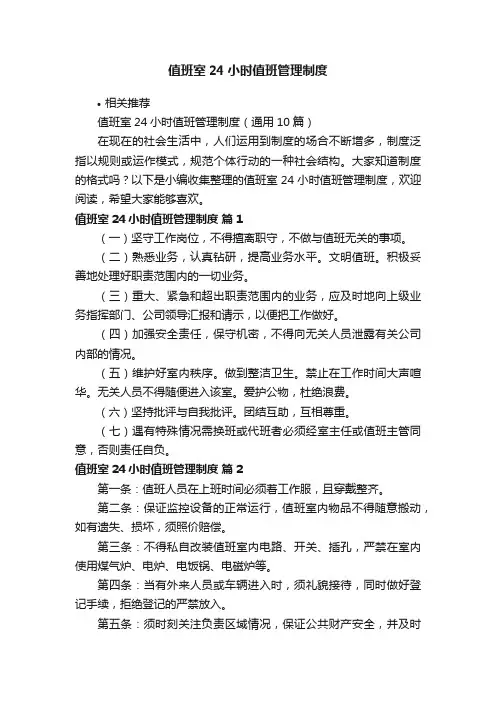 值班室 24 小时值班管理制度

• 相关推荐

值班室 24 小时值班管理制度（通用 10 篇）

在现在的社会生活中，人们运用到制度的场合不断增多，制度泛指以规则或运作模式，规范个体行动的一种社会结构。大家知道制度的格式吗？以下是小编收集整理的值班室 24 小时值班管理制度，欢迎阅读，希望大家能够喜欢。

值班室 24 小时值班管理制度 篇 1

（一）坚守工作岗位，不得擅离职守，不做与值班无关的事项。

（二）熟悉业务，认真钻研，提高业务水平。文明值班。积极妥善地处理好职责范围内的一切业务。

（三）重大、紧急和超出职责范围内的业务，应及时地向上级业务指挥部门、公司领导汇报和请示，以便把工作做好。

（四）加强安全责任，保守机密，不得向无关人员泄露有关公司内部的情况。

（五）维护好室内秩序。做到整洁卫生。禁止在工作时间大声喧华。无关人员不得随便进入该室。爱护公物，杜绝浪费。

（六）坚持批评与自我批评。团结互助，互相尊重。

（七）遇有特殊情况需换班或代班者必须经室主任或值班主管同意，否则责任自负。

值班室 24 小时值班管理制度 篇 2

第一条：值班人员在上班时间必须着工作服，且穿戴整齐。

第二条：保证监控设备的正常运行，值班室内物品不得随意搬动，如有遗失、损坏，须照价赔偿。

第三条：不得私自改装值班室内电路、开关、插孔，严禁在室内使用煤气炉、电炉、电饭锅、电磁炉等。

第四条：当有外来人员或车辆进入时，须礼貌接待，同时做好登记手续，拒绝登记的严禁放入。

第五条：须时刻关注负责区域情况，保证公共财产安全，并及时